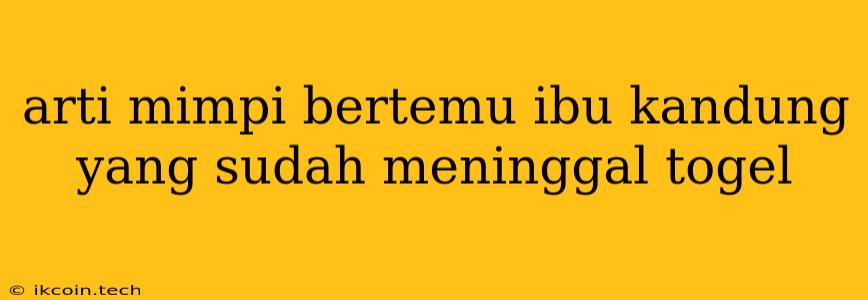 arti mimpi bertemu ibu kandung yang sudah meninggal togel

© ikcoin.tech